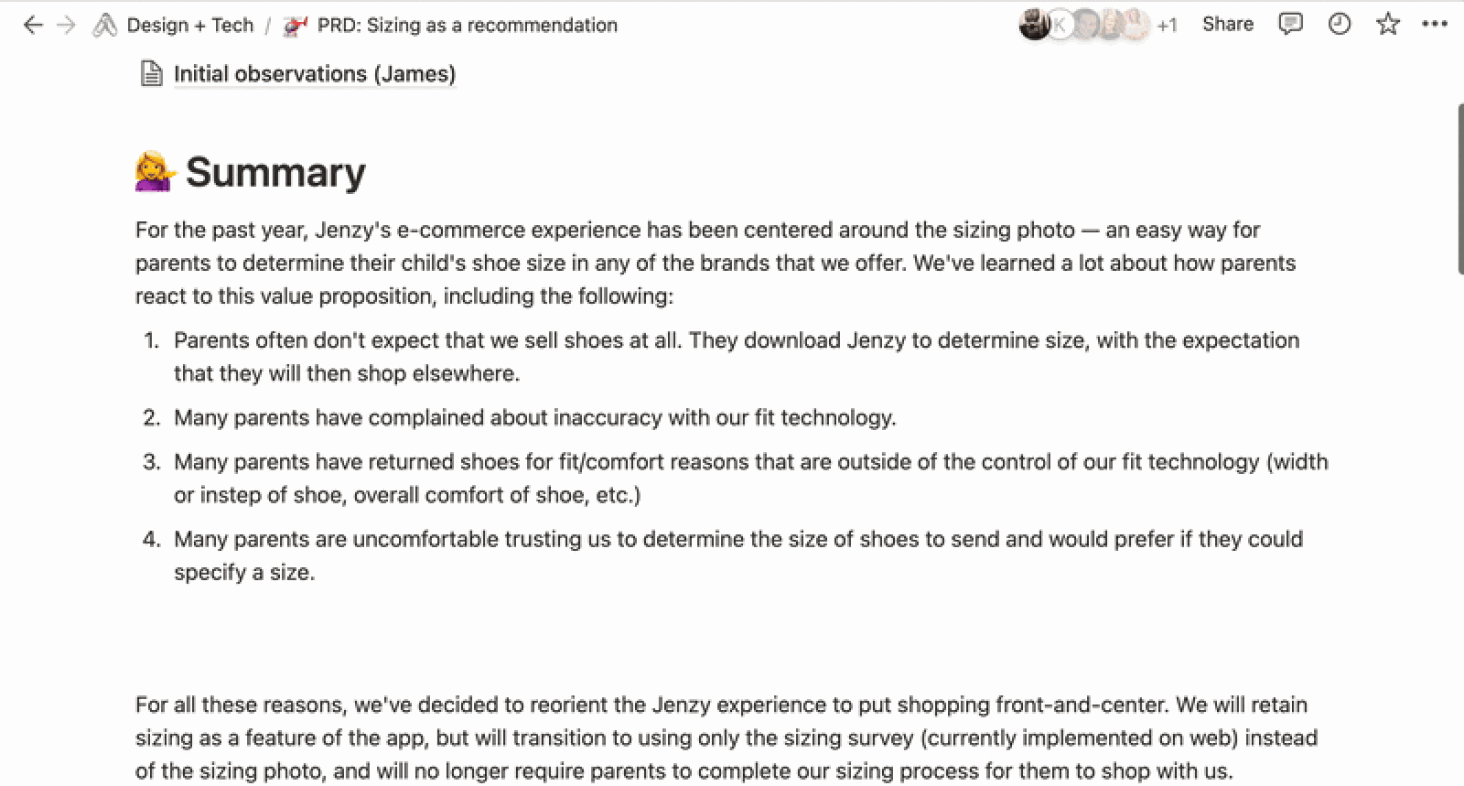 Design + Tech / PRD: Sizing as a recommendation

K +1 Share

Initial observations (James)

Summary

For the past year, Jenzy's e-commerce experience has been centered around the sizing photo — an easy way for parents to determine their child's shoe size in any of the brands that we offer. We've learned a lot about how parents react to this value proposition, including the following:

1. Parents often don't expect that we sell shoes at all. They download Jenzy to determine size, with the expectation that they will then shop elsewhere.
2. Many parents have complained about inaccuracy with our fit technology.
3. Many parents have returned shoes for fit/comfort reasons that are outside of the control of our fit technology (width or instep of shoe, overall comfort of shoe, etc.)
4. Many parents are uncomfortable trusting us to determine the size of shoes to send and would prefer if they could specify a size.

For all these reasons, we've decided to reorient the Jenzy experience to put shopping front-and-center. We will retain sizing as a feature of the app, but will transition to using only the sizing survey (currently implemented on web) instead of the sizing photo, and will no longer require parents to complete our sizing process for them to shop with us.